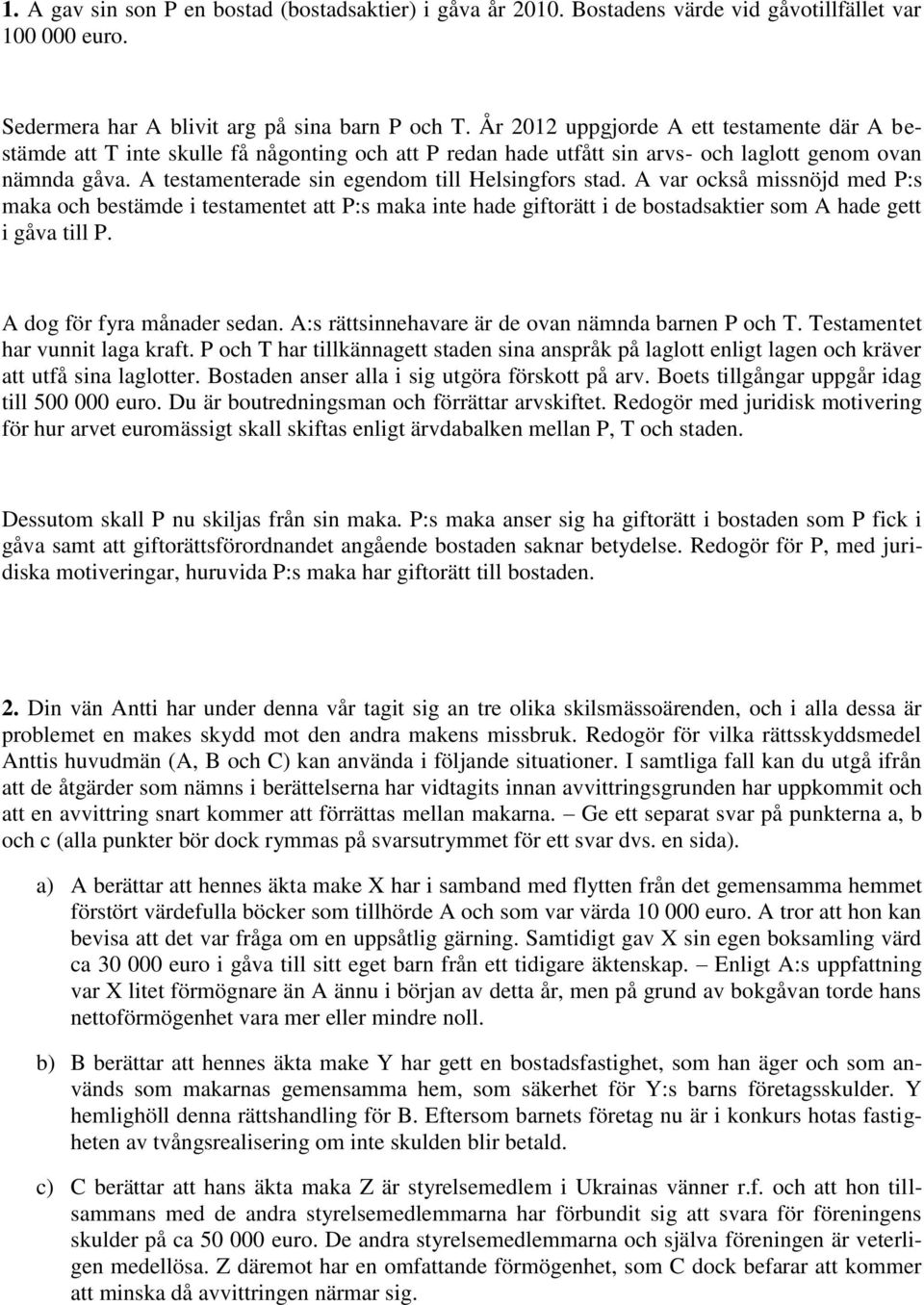 1. A gav sin son P en bostad (bostadsaktier) i gåva år 2010. Bostadens värde vid gåvotillfället var 100 000 euro.

Sedermera har A blivit arg på sina barn P och T. År 2012 uppgjorde A ett testamente där A bestämde att T inte skulle få någonting och att P redan hade utfått sin arvs- och laglott genom ovan nämnda gåva. A testamenterade sin egendom till Helsingfors stad. A var också missnöjd med P:s maka och bestämde i testamentet att P:s maka inte hade giftorätt i de bostadsaktier som A hade gett i gåva till P.

A dog för fyra månader sedan. A:s rättsinnehavare är de ovan nämnda barnen P och T. Testamentet har vunnit laga kraft. P och T har tillkännagett staden sina anspråk på laglott enligt lagen och kräver att utfå sina laglotter. Bostaden anser alla i sig utgöra förskott på arv. Boets tillgångar uppgår idag till 500 000 euro. Du är boutredningsman och förrättar arvskiftet. Redogör med juridisk motivering för hur arvet euromässigt skall skiftas enligt ärvdabalken mellan P, T och staden.

Dessutom skall P nu skiljas från sin maka. P:s maka anser sig ha giftorätt i bostaden som P fick i gåva samt att giftorättsförordnandet angående bostaden saknar betydelse. Redogör för P, med juridiska motiveringar, huruvida P:s maka har giftorätt till bostaden.

2. Din vän Antti har under denna vår tagit sig an tre olika skilsmässoärenden, och i alla dessa är problemet en makes skydd mot den andra makens missbruk. Redogör för vilka rättsskyddsmedel Anttis huvudmän (A, B och C) kan använda i följande situationer. I samtliga fall kan du utgå ifrån att de åtgärder som nämns i berättelserna har vidtagits innan avvittringsgrunden har uppkommit och att en avvittring snart kommer att förrättas mellan makarna. – Ge ett separat svar på punkterna a, b och c (alla punkter bör dock rymmas på svarsutrymmet för ett svar dvs. en sida).

a) A berättar att hennes äkta make X har i samband med flytten från det gemensamma hemmet förstört värdefulla böcker som tillhörde A och som var värda 10 000 euro. A tror att hon kan bevisa att det var fråga om en uppsåtlig gärning. Samtidigt gav X sin egen boksamling värd ca 30 000 euro i gåva till sitt eget barn från ett tidigare äktenskap. – Enligt A:s uppfattning var X litet förmögnare än A ännu i början av detta år, men på grund av bokgåvan torde hans nettoförmögenhet vara mer eller mindre noll.

b) B berättar att hennes äkta make Y har gett en bostadsfastighet, som han äger och som används som makarnas gemensamma hem, som säkerhet för Y:s barns företagsskulder. Y hemlighöll denna rättshandling för B. Eftersom barnets företag nu är i konkurs hotas fastigheten av tvångsrealisering om inte skulden blir betald.

c) C berättar att hans äkta maka Z är styrelsemedlem i Ukrainas vänner r.f. och att hon tillsammans med de andra styrelsemedlemmarna har förbundit sig att svara för föreningens skulder på ca 50 000 euro. De andra styrelsemedlemmarna och själva föreningen är veterligen medellösa. Z däremot har en omfattande förmögenhet, som C dock befarar att kommer att minska då avvittringen närmar sig.